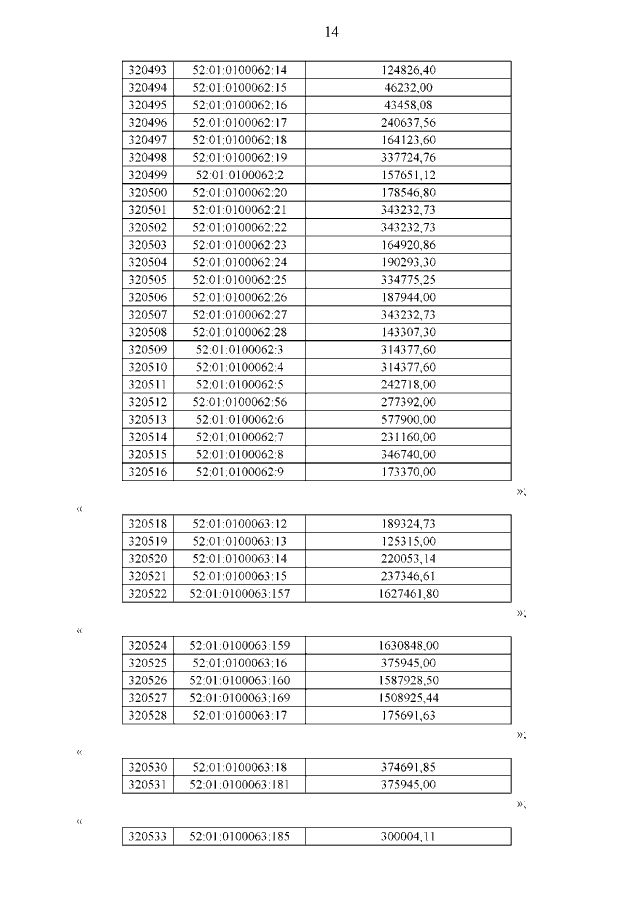 14

| 320493 | 52:01:0100062:14 | 124826,40 |
|---|---|---|
| 320494 | 52:01:0100062:15 | 46232,00 |
| 320495 | 52:01:0100062:16 | 43458,08 |
| 320496 | 52:01:0100062:17 | 240637,56 |
| 320497 | 52:01:0100062:18 | 164123,60 |
| 320498 | 52:01:0100062:19 | 337724,76 |
| 320499 | 52:01:0100062:2 | 157651,12 |
| 320500 | 52:01:0100062:20 | 178546,80 |
| 320501 | 52:01:0100062:21 | 343232,73 |
| 320502 | 52:01:0100062:22 | 343232,73 |
| 320503 | 52:01:0100062:23 | 164920,86 |
| 320504 | 52:01:0100062:24 | 190293,30 |
| 320505 | 52:01:0100062:25 | 334775,25 |
| 320506 | 52:01:0100062:26 | 187944,00 |
| 320507 | 52:01:0100062:27 | 343232,73 |
| 320508 | 52:01:0100062:28 | 143307,30 |
| 320509 | 52:01:0100062:3 | 314377,60 |
| 320510 | 52:01:0100062:4 | 314377,60 |
| 320511 | 52:01:0100062:5 | 242718,00 |
| 320512 | 52:01:0100062:56 | 277392,00 |
| 320513 | 52:01:0100062:6 | 577900,00 |
| 320514 | 52:01:0100062:7 | 231160,00 |
| 320515 | 52:01:0100062:8 | 346740,00 |
| 320516 | 52:01:0100062:9 | 173370,00 |

»;

«

| 320518 | 52:01:0100063:12 | 189324,73 |
|---|---|---|
| 320519 | 52:01:0100063:13 | 125315,00 |
| 320520 | 52:01:0100063:14 | 220053,14 |
| 320521 | 52:01:0100063:15 | 237346,61 |
| 320522 | 52:01:0100063:157 | 1627461,80 |

»;

«

| 320524 | 52:01:0100063:159 | 1630848,00 |
|---|---|---|
| 320525 | 52:01:0100063:16 | 375945,00 |
| 320526 | 52:01:0100063:160 | 1587928,50 |
| 320527 | 52:01:0100063:169 | 1508925,44 |
| 320528 | 52:01:0100063:17 | 175691,63 |

»;

«

| 320530 | 52:01:0100063:18 | 374691,85 |
|---|---|---|
| 320531 | 52:01:0100063:181 | 375945,00 |

»;

«

| 320533 | 52:01:0100063:185 | 300004,11 |
|---|---|---|